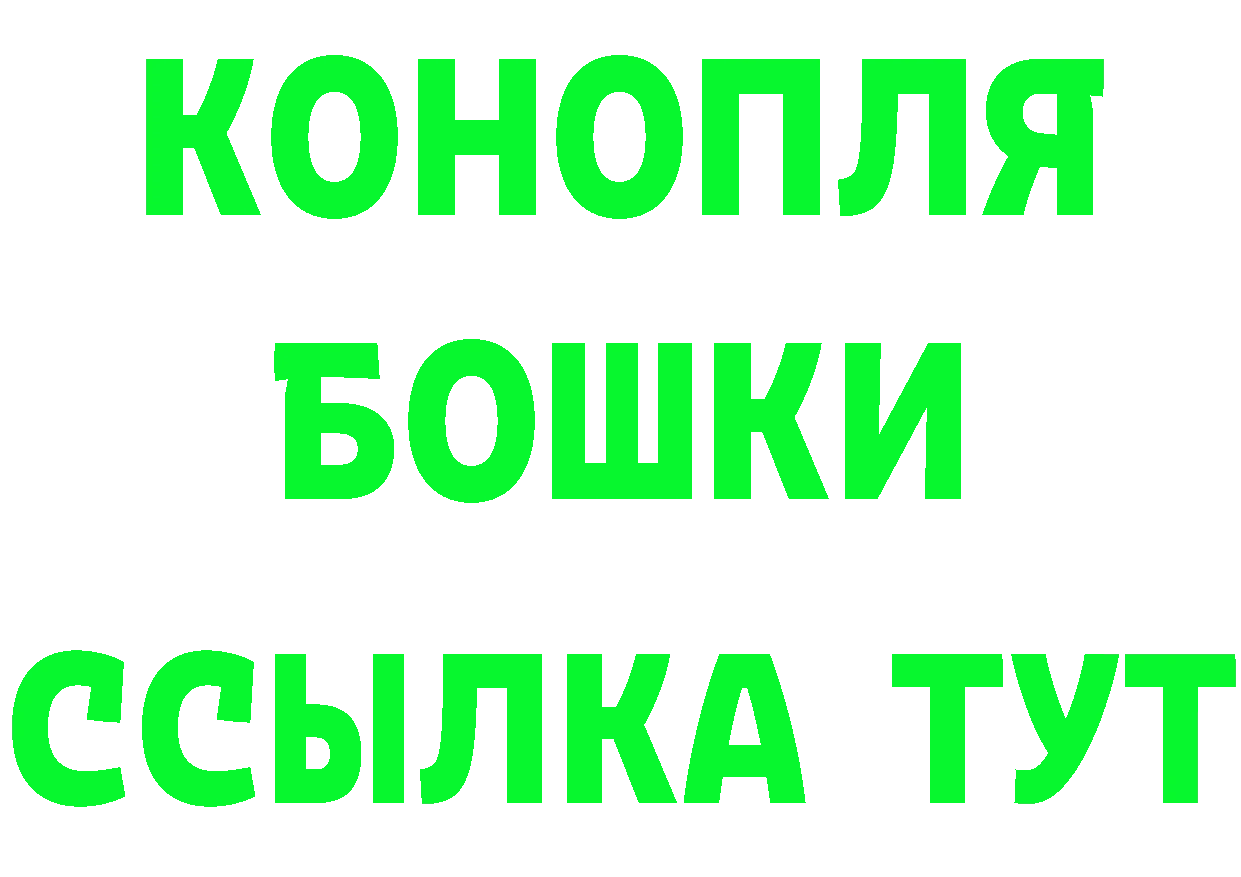 КОНОПЛЯ
БОШКИ
ССЫЛКА ТУТ